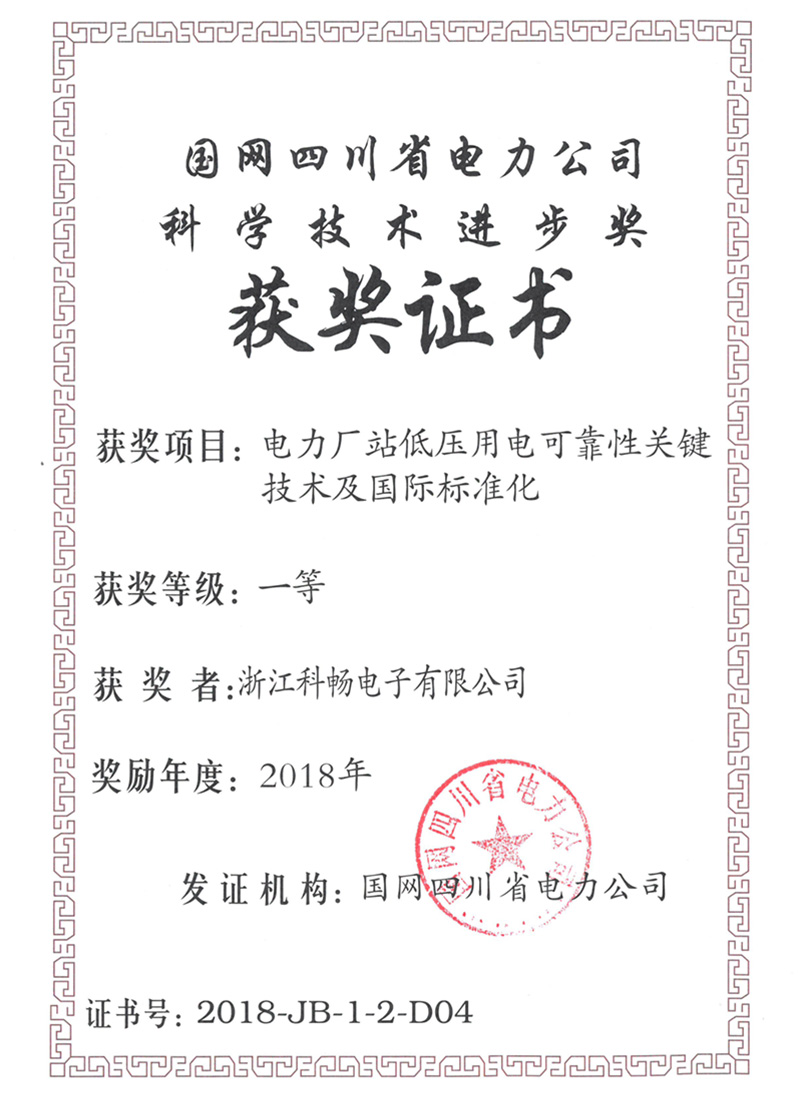 国网四川省电力公司
科学技术进步奖
获奖证书

获奖项目：电力厂站低压用电可靠性关键技术及国际标准化

获奖等级：一等

获 奖 者：浙江科畅电子有限公司

奖励年度：2018年

国网四川省电力公司

发证机构：国网四川省电力公司

证书号：2018-JB-1-2-D04